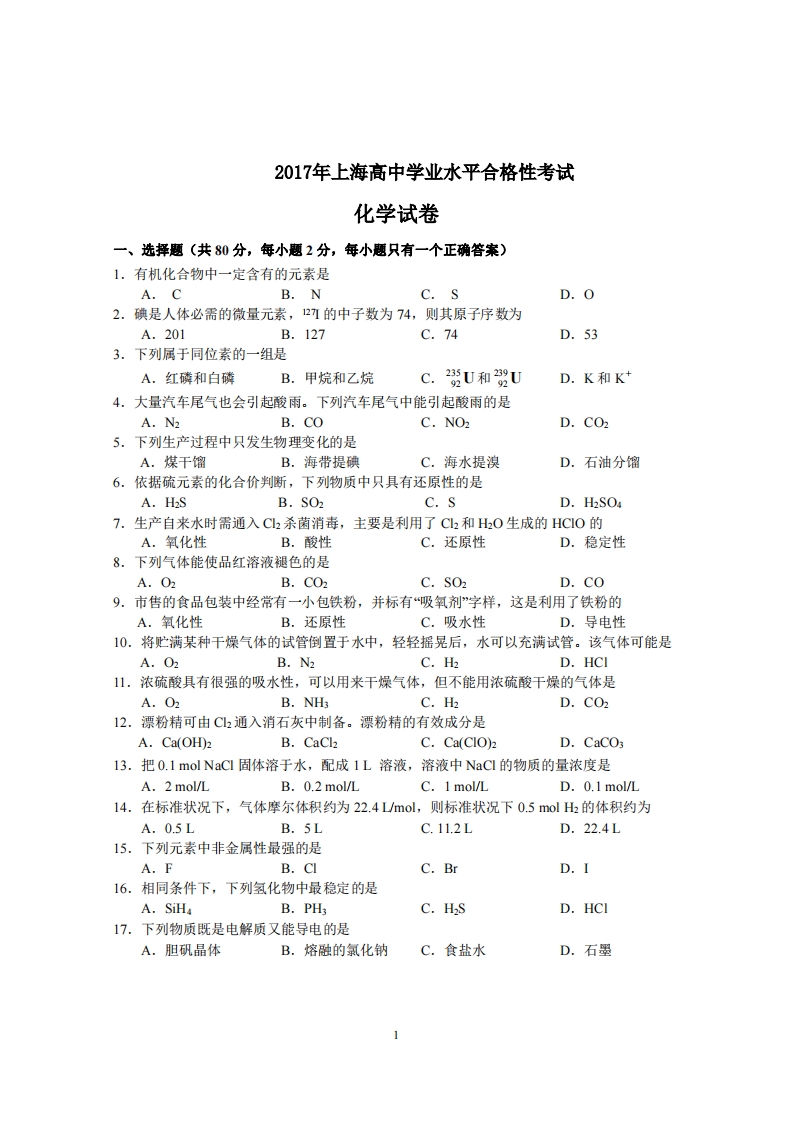 2017年上海高中学业水平合格性考试

化学试卷

一、选择题（共 80 分，每小题 2 分，每小题只有一个正确答案）

1．有机化合物中一定含有的元素是
A． C　　B． N　　C． S　　D．O

2．碘是人体必需的微量元素，$^{127}I$ 的中子数为 74，则其原子序数为
A．201　　B．127　　C．74　　D．53

3．下列属于同位素的一组是
A．红磷和白磷　　B．甲烷和乙烷　　C．$^{235}_{92}U$ 和 $^{239}_{92}U$　　D．K 和 $K^+$

4．大量汽车尾气也会引起酸雨。下列汽车尾气中能引起酸雨的是
A．$N_2$　　B．CO　　C．$NO_2$　　D．$CO_2$

5．下列生产过程中只发生物理变化的是
A．煤干馏　　B．海带提碘　　C．海水提溴　　D．石油分馏

6．依据硫元素的化合价判断，下列物质中只具有还原性的是
A．$H_2S$　　B．$SO_2$　　C．S　　D．$H_2SO_4$

7．生产自来水时需通入 $Cl_2$ 杀菌消毒，主要是利用了 $Cl_2$ 和 $H_2O$ 生成的 HClO 的
A．氧化性　　B．酸性　　C．还原性　　D．稳定性

8．下列气体能使品红溶液褪色的是
A．$O_2$　　B．$CO_2$　　C．$SO_2$　　D．CO

9．市售的食品包装中经常有一小包铁粉，并标有“吸氧剂”字样，这是利用了铁粉的
A．氧化性　　B．还原性　　C．吸水性　　D．导电性

10．将贮满某种干燥气体的试管倒置于水中，轻轻摇晃后，水可以充满试管。该气体可能是
A．$O_2$　　B．$N_2$　　C．$H_2$　　D．HCl

11．浓硫酸具有很强的吸水性，可以用来干燥气体，但不能用浓硫酸干燥的气体是
A．$O_2$　　B．$NH_3$　　C．$H_2$　　D．$CO_2$

12．漂粉精可由 $Cl_2$ 通入消石灰中制备。漂粉精的有效成分是
A．$Ca(OH)_2$　　B．$CaCl_2$　　C．$Ca(ClO)_2$　　D．$CaCO_3$

13．把 0.1 mol NaCl 固体溶于水，配成 1 L 溶液，溶液中 NaCl 的物质的量浓度是
A．2 mol/L　　B．0.2 mol/L　　C．1 mol/L　　D．0.1 mol/L

14．在标准状况下，气体摩尔体积约为 22.4 L/mol，则标准状况下 0.5 mol $H_2$ 的体积约为
A．0.5 L　　B．5 L　　C. 11.2 L　　D．22.4 L

15．下列元素中非金属性最强的是
A．F　　B．Cl　　C．Br　　D．I

16．相同条件下，下列氢化物中最稳定的是
A．$SiH_4$　　B．$PH_3$　　C．$H_2S$　　D．HCl

17．下列物质既是电解质又能导电的是
A．胆矾晶体　　B．熔融的氯化钠　　C．食盐水　　D．石墨

1